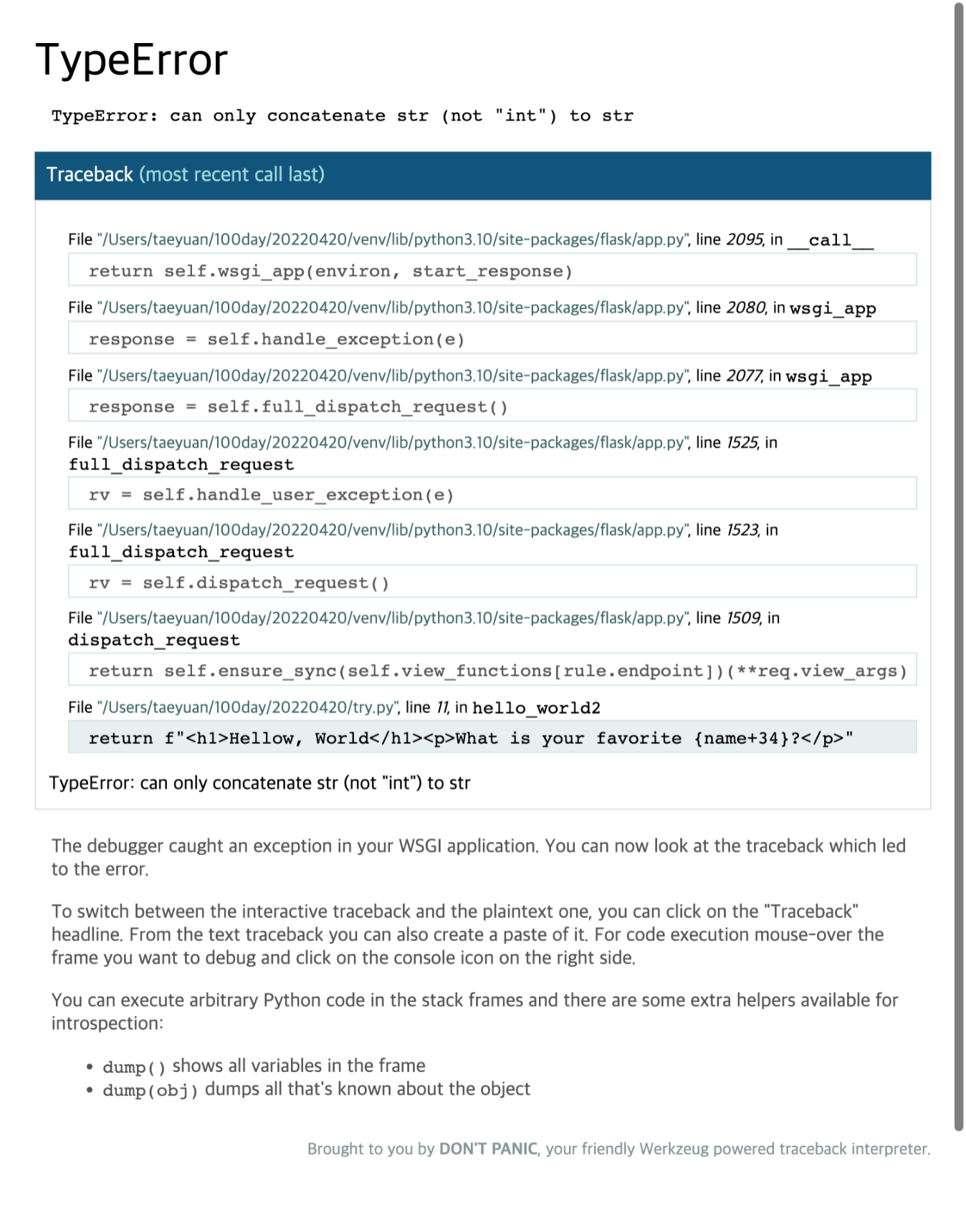 TypeError

TypeError: can only concatenate str (not "int") to str

Traceback (most recent call last)

File "/Users/taeyuan/100day/20220420/venv/lib/python3.10/site-packages/flask/app.py", line 2095, in __call__

return self.wsgi_app(environ, start_response)

File "/Users/taeyuan/100day/20220420/venv/lib/python3.10/site-packages/flask/app.py", line 2080, in wsgi_app

response = self.handle_exception(e)

File "/Users/taeyuan/100day/20220420/venv/lib/python3.10/site-packages/flask/app.py", line 2077, in wsgi_app

response = self.full_dispatch_request()

File "/Users/taeyuan/100day/20220420/venv/lib/python3.10/site-packages/flask/app.py", line 1525, in full_dispatch_request

rv = self.handle_user_exception(e)

File "/Users/taeyuan/100day/20220420/venv/lib/python3.10/site-packages/flask/app.py", line 1523, in full_dispatch_request

rv = self.dispatch_request()

File "/Users/taeyuan/100day/20220420/venv/lib/python3.10/site-packages/flask/app.py", line 1509, in dispatch_request

return self.ensure_sync(self.view_functions[rule.endpoint])(**req.view_args)

File "/Users/taeyuan/100day/20220420/try.py", line 11, in hello_world2

return f"<h1>Hellow, World</h1><p>What is your favorite {name+34}?</p>"

TypeError: can only concatenate str (not "int") to str

The debugger caught an exception in your WSGI application. You can now look at the traceback which led to the error.

To switch between the interactive traceback and the plaintext one, you can click on the "Traceback" headline. From the text traceback you can also create a paste of it. For code execution mouse-over the frame you want to debug and click on the console icon on the right side.

You can execute arbitrary Python code in the stack frames and there are some extra helpers available for introspection:

• dump() shows all variables in the frame
• dump(obj) dumps all that's known about the object

Brought to you by DON'T PANIC, your friendly Werkzeug powered traceback interpreter.